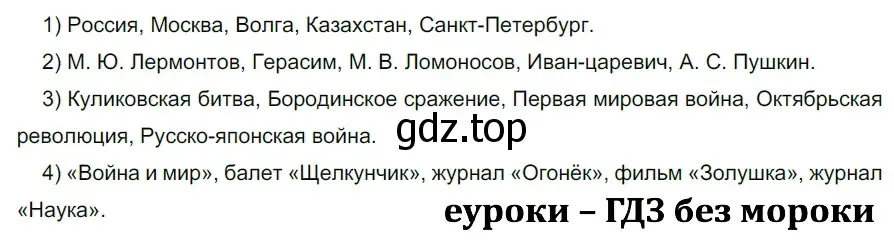 1) Россия, Москва, Волга, Казахстан, Санкт-Петербург.

2) М. Ю. Лермонтов, Герасим, М. В. Ломоносов, Иван-царевич, А. С. Пушкин.

3) Куликовская битва, Бородинское сражение, Первая мировая война, Октябрьская революция, Русско-японская война.

gdz.top

4) «Война и мир», балет «Щелкунчик», журнал «Огонёк», фильм «Золушка», журнал «Наука».

еуроки – ГДЗ без мороки